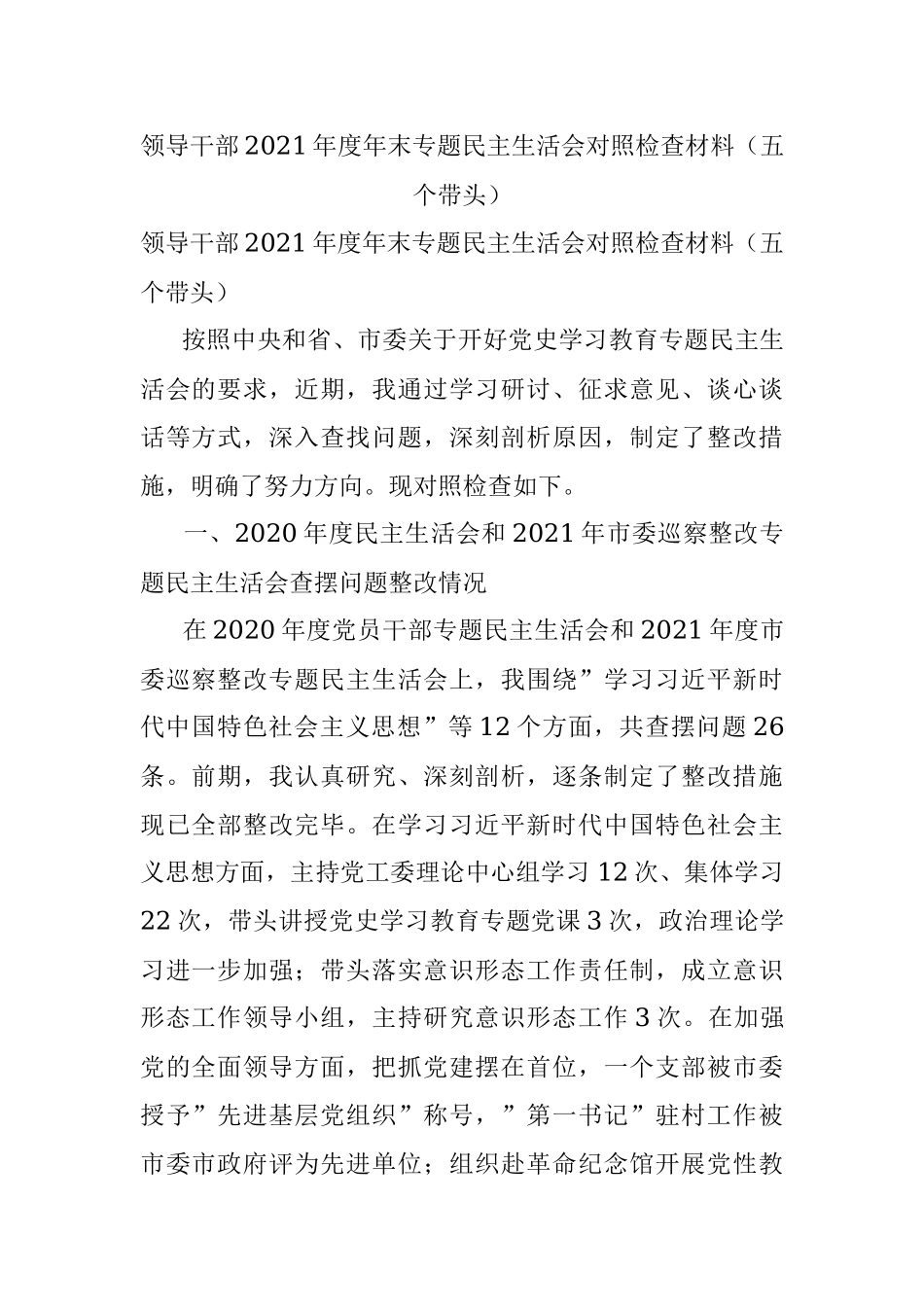 领导干部2021年度年末专题民主生活会对照检查材料（五个带头）

领导干部2021年度年末专题民主生活会对照检查材料（五个带头）

按照中央和省、市委关于开好党史学习教育专题民主生活会的要求，近期，我通过学习研讨、征求意见、谈心谈话等方式，深入查找问题，深刻剖析原因，制定了整改措施，明确了努力方向。现对照检查如下。

一、2020年度民主生活会和2021年市委巡察整改专题民主生活会查摆问题整改情况

在2020年度党员干部专题民主生活会和2021年度市委巡察整改专题民主生活会上，我围绕”学习习近平新时代中国特色社会主义思想”等12个方面，共查摆问题26条。前期，我认真研究、深刻剖析，逐条制定了整改措施现已全部整改完毕。在学习习近平新时代中国特色社会主义思想方面，主持党工委理论中心组学习12次、集体学习22次，带头讲授党史学习教育专题党课3次，政治理论学习进一步加强；带头落实意识形态工作责任制，成立意识形态工作领导小组，主持研究意识形态工作3次。在加强党的全面领导方面，把抓党建摆在首位，一个支部被市委授予”先进基层党组织”称号，”第一书记”驻村工作被市委市政府评为先进单位；组织赴革命纪念馆开展党性教